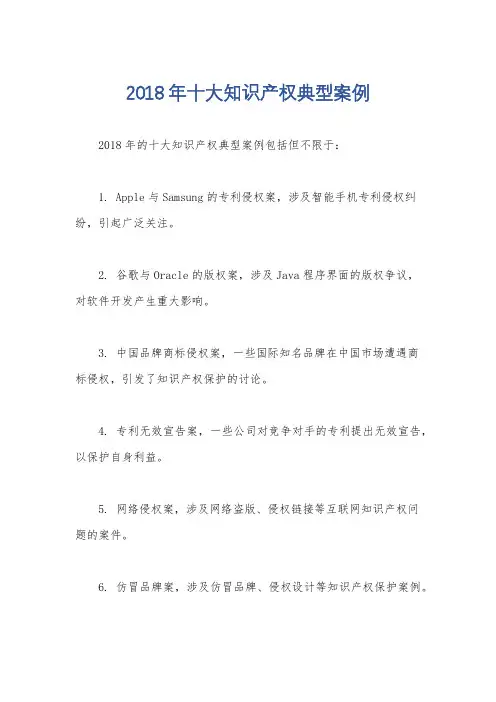 2018年十大知识产权典型案例

2018年的十大知识产权典型案例包括但不限于：

1. Apple与Samsung的专利侵权案，涉及智能手机专利侵权纠纷，引起广泛关注。

2. 谷歌与Oracle的版权案，涉及Java程序界面的版权争议，对软件开发产生重大影响。

3. 中国品牌商标侵权案，一些国际知名品牌在中国市场遭遇商标侵权，引发了知识产权保护的讨论。

4. 专利无效宣告案，一些公司对竞争对手的专利提出无效宣告，以保护自身利益。

5. 网络侵权案，涉及网络盗版、侵权链接等互联网知识产权问题的案件。

6. 仿冒品牌案，涉及仿冒品牌、侵权设计等知识产权保护案例。